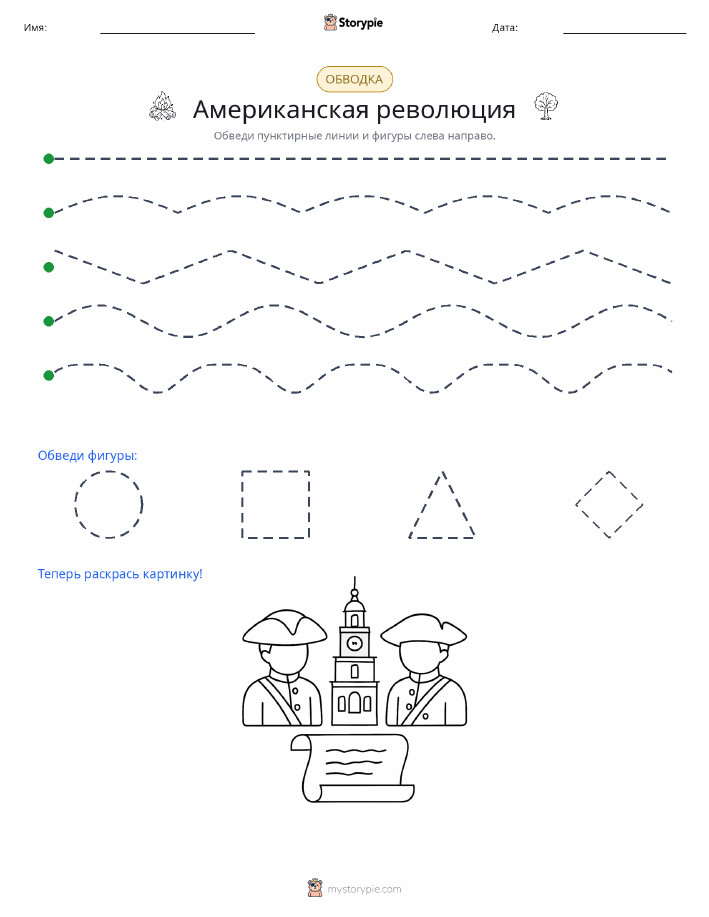 Имя: Storypie Дата:

ОБВОДКА

Американская революция

Обведи пунктирные линии и фигуры слева направо.

Обведи фигуры:

Теперь раскрась картинку!

mystorypie.com